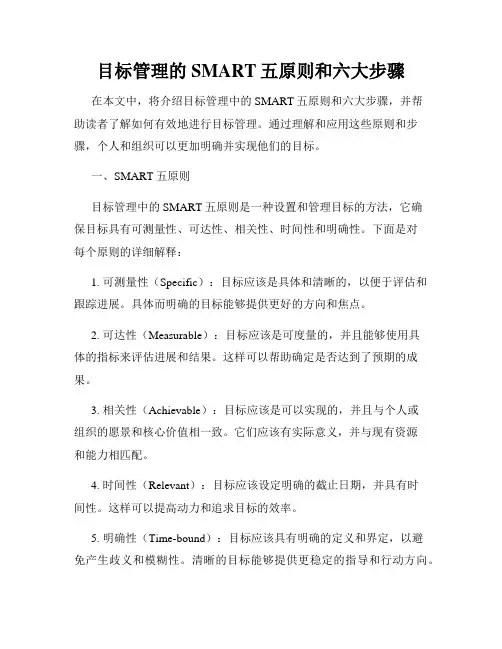 目标管理的 SMART 五原则和六大步骤

在本文中，将介绍目标管理中的 SMART 五原则和六大步骤，并帮助读者了解如何有效地进行目标管理。通过理解和应用这些原则和步骤，个人和组织可以更加明确并实现他们的目标。

一、SMART 五原则

目标管理中的 SMART 五原则是一种设置和管理目标的方法，它确保目标具有可测量性、可达性、相关性、时间性和明确性。下面是对每个原则的详细解释：

1. 可测量性（Specific）：目标应该是具体和清晰的，以便于评估和跟踪进展。具体而明确的目标能够提供更好的方向和焦点。

2. 可达性（Measurable）：目标应该是可度量的，并且能够使用具体的指标来评估进展和结果。这样可以帮助确定是否达到了预期的成果。

3. 相关性（Achievable）：目标应该是可以实现的，并且与个人或组织的愿景和核心价值相一致。它们应该有实际意义，并与现有资源和能力相匹配。

4. 时间性（Relevant）：目标应该设定明确的截止日期，并具有时间性。这样可以提高动力和追求目标的效率。

5. 明确性（Time-bound）：目标应该具有明确的定义和界定，以避免产生歧义和模糊性。清晰的目标能够提供更稳定的指导和行动方向。